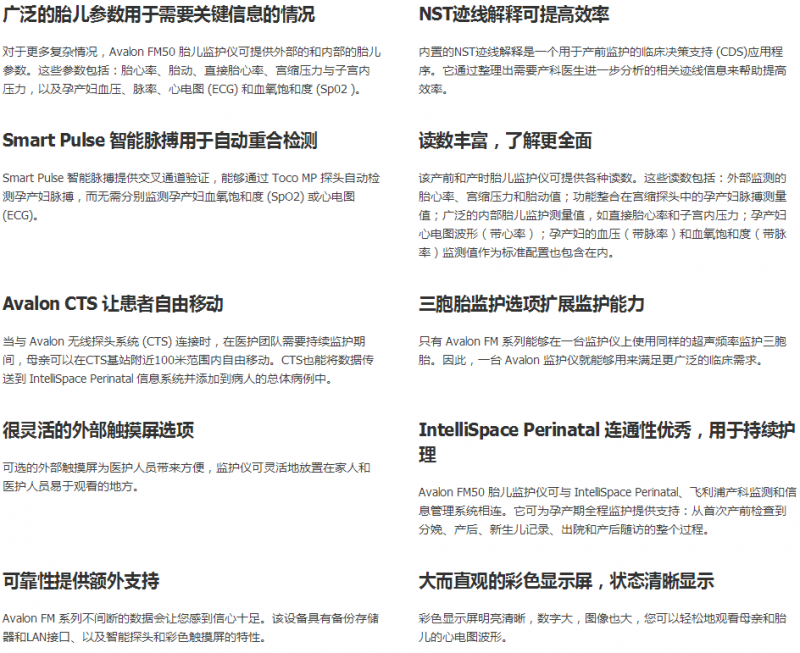 广泛的胎儿参数用于需要关键信息的情况

对于更多复杂情况，Avalon FM50 胎儿监护仪可提供外部的和内部的胎儿参数。这些参数包括：胎心率、胎动、直接胎心率、宫缩压力与子宫内压力，以及孕产妇血压、脉率、心电图 (ECG) 和血氧饱和度 (Sp02 )。

Smart Pulse 智能脉搏用于自动重合检测

Smart Pulse 智能脉搏提供交叉通道验证，能够通过 Toco MP 探头自动检测孕产妇脉搏，而无需分别监测孕产妇血氧饱和度 (SpO2) 或心电图 (ECG)。

Avalon CTS 让患者自由移动

当与 Avalon 无线探头系统 (CTS) 连接时，在医护团队需要持续监护期间，母亲可以在CTS基站附近100米范围内自由移动。CTS也能将数据传送到 IntelliSpace Perinatal 信息系统并添加到病人的总体病例中。

很灵活的外部触摸屏选项

可选的外部触摸屏为医护人员带来方便，监护仪可灵活地放置在家人和医护人员易于观看的地方。

可靠性提供额外支持

Avalon FM 系列不间断的数据会让您感到信心十足。该设备具有备份存储器和LAN接口、以及智能探头和彩色触摸屏的特性。

NST迹线解释可提高效率

内置的NST迹线解释是一个用于产前监护的临床决策支持 (CDS)应用程序。它通过整理出需要产科医生进一步分析的相关迹线信息来帮助提高效率。

读数丰富，了解更全面

该产前和产时胎儿监护仪可提供各种读数。这些读数包括：外部监测的胎心率、宫缩压力和胎动值；功能整合在宫缩探头中的孕产妇脉搏测量值；广泛的内部胎儿监护测量值，如直接胎心率和子宫内压力；孕产妇心电图波形（带心率）；孕产妇的血压（带脉率）和血氧饱和度（带脉率）监测值作为标准配置也包含在内。

三胞胎监护选项扩展监护能力

只有 Avalon FM 系列能够在一台监护仪上使用同样的超声频率监护三胞胎。因此，一台 Avalon 监护仪就能够用来满足更广泛的临床需求。

IntelliSpace Perinatal 连通性优秀，用于持续护理

Avalon FM50 胎儿监护仪可与 IntelliSpace Perinatal、飞利浦产科监测和信息管理系统相连。它可为孕产期全程监护提供支持：从首次产前检查到分娩、产后、新生儿记录、出院和产后随访的整个过程。

大而直观的彩色显示屏，状态清晰显示

彩色显示屏明亮清晰，数字大，图像也大，您可以轻松地观看母亲和胎儿的心电图波形。